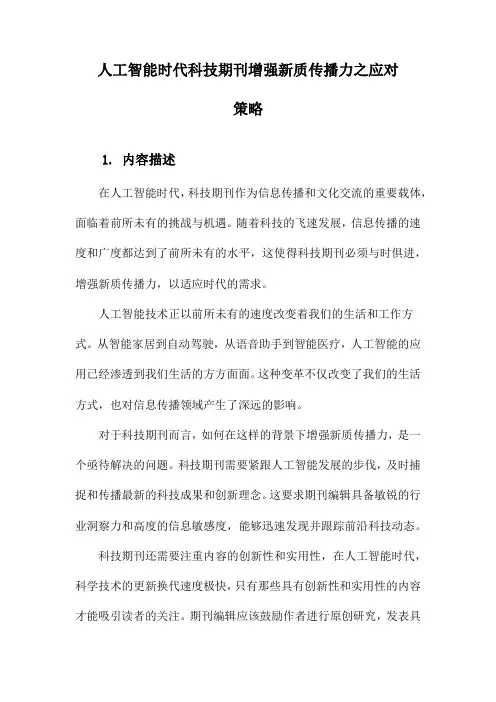 人工智能时代科技期刊增强新质传播力之应对策略

1. 内容描述

在人工智能时代，科技期刊作为信息传播和文化交流的重要载体，面临着前所未有的挑战与机遇。随着科技的飞速发展，信息传播的速度和广度都达到了前所未有的水平，这使得科技期刊必须与时俱进，增强新质传播力，以适应时代的需求。

人工智能技术正以前所未有的速度改变着我们的生活和工作方式。从智能家居到自动驾驶，从语音助手到智能医疗，人工智能的应用已经渗透到我们生活的方方面面。这种变革不仅改变了我们的生活方式，也对信息传播领域产生了深远的影响。

对于科技期刊而言，如何在这样的背景下增强新质传播力，是一个亟待解决的问题。科技期刊需要紧跟人工智能发展的步伐，及时捕捉和传播最新的科技成果和创新理念。这要求期刊编辑具备敏锐的行业洞察力和高度的信息敏感度，能够迅速发现并跟踪前沿科技动态。

科技期刊还需要注重内容的创新性和实用性，在人工智能时代，科学技术的更新换代速度极快，只有那些具有创新性和实用性的内容才能吸引读者的关注。期刊编辑应该鼓励作者进行原创研究，发表具